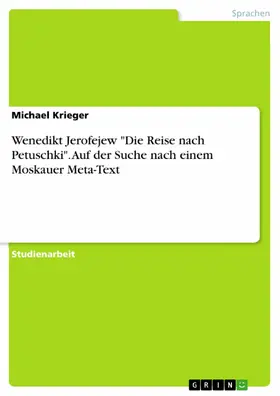 Sprachen

Michael Krieger

Wenedikt Jerofejew "Die Reise nach Petuschki". Auf der Suche nach einem Moskauer Meta-Text

Studienarbeit

GRIN